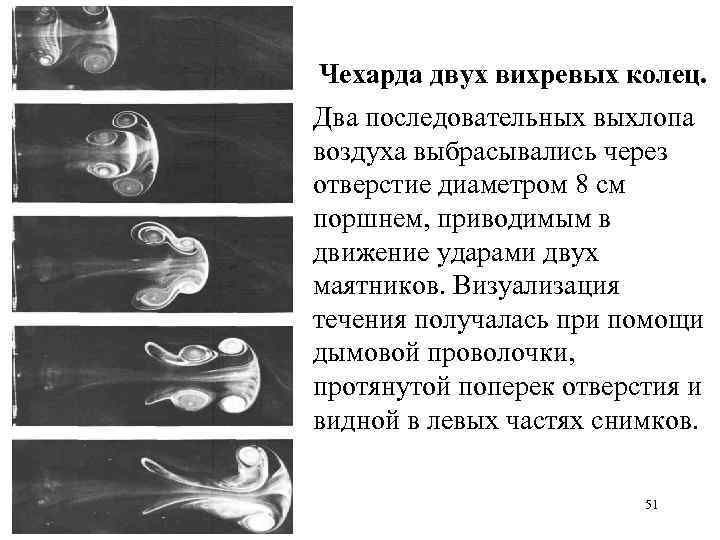 Чехарда двух вихревых колец.

Два последовательных выхлопа воздуха выбрасывались через отверстие диаметром 8 см поршнем, приводимым в движение ударами двух маятников. Визуализация течения получалась при помощи дымовой проволочки, протянутой поперек отверстия и видной в левых частях снимков.

51